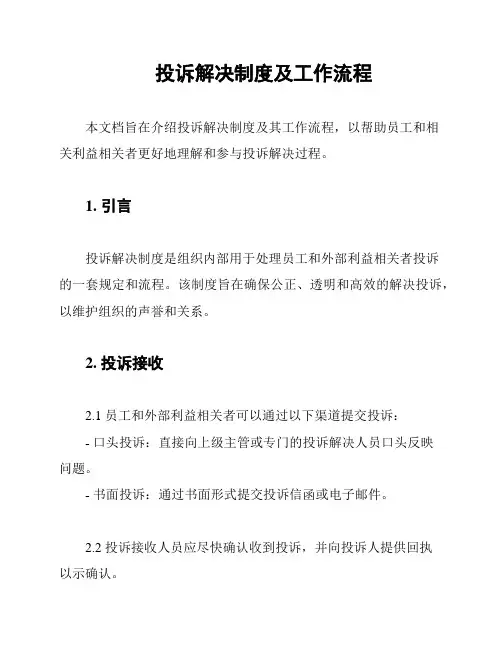 投诉解决制度及工作流程

本文档旨在介绍投诉解决制度及其工作流程，以帮助员工和相关利益相关者更好地理解和参与投诉解决过程。

1. 引言

投诉解决制度是组织内部用于处理员工和外部利益相关者投诉的一套规定和流程。该制度旨在确保公正、透明和高效的解决投诉，以维护组织的声誉和关系。

2. 投诉接收

2.1 员工和外部利益相关者可以通过以下渠道提交投诉：
- 口头投诉：直接向上级主管或专门的投诉解决人员口头反映问题。
- 书面投诉：通过书面形式提交投诉信函或电子邮件。

2.2 投诉接收人员应尽快确认收到投诉，并向投诉人提供回执以示确认。